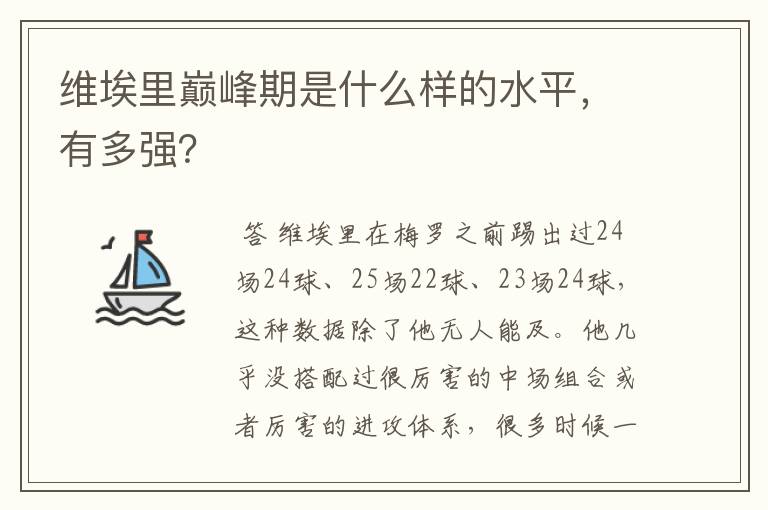 维埃里巅峰期是什么样的水平，有多强?

答 维埃里在梅罗之前踢出过24场24球、25场22球、23场24球，这种数据除了他无人能及。他几乎没搭配过很厉害的中场组合或者厉害的进攻体系，很多时候一